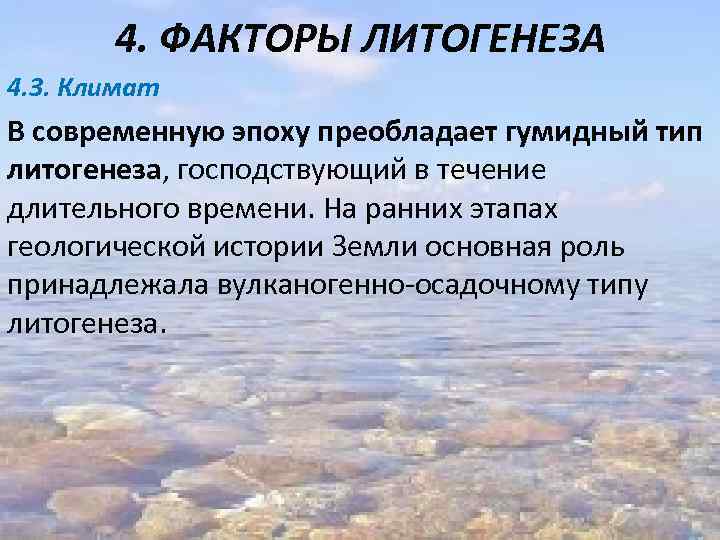 4. ФАКТОРЫ ЛИТОГЕНЕЗА

4.3. Климат

В современную эпоху преобладает гумидный тип литогенеза, господствующий в течение длительного времени. На ранних этапах геологической истории Земли основная роль принадлежала вулканогенно-осадочному типу литогенеза.